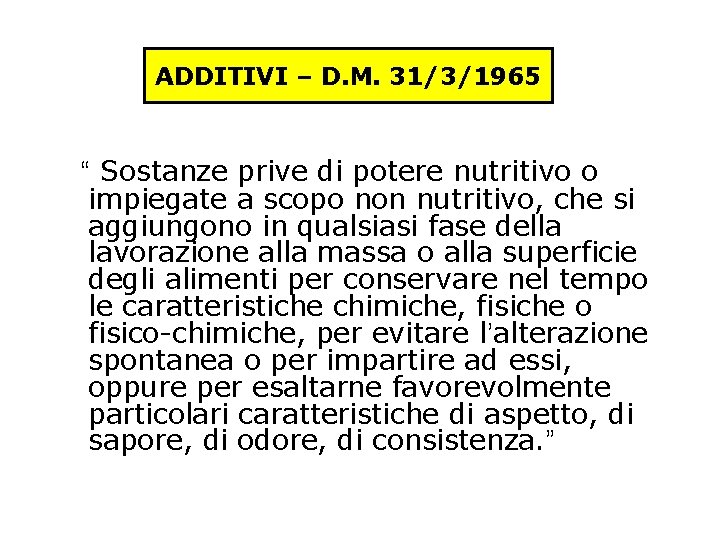 ADDITIVI – D.M. 31/3/1965

" Sostanze prive di potere nutritivo o impiegate a scopo non nutritivo, che si aggiungono in qualsiasi fase della lavorazione alla massa o alla superficie degli alimenti per conservare nel tempo le caratteristiche chimiche, fisiche o fisico-chimiche, per evitare l'alterazione spontanea o per impartire ad essi, oppure per esaltarne favorevolmente particolari caratteristiche di aspetto, di sapore, di odore, di consistenza."